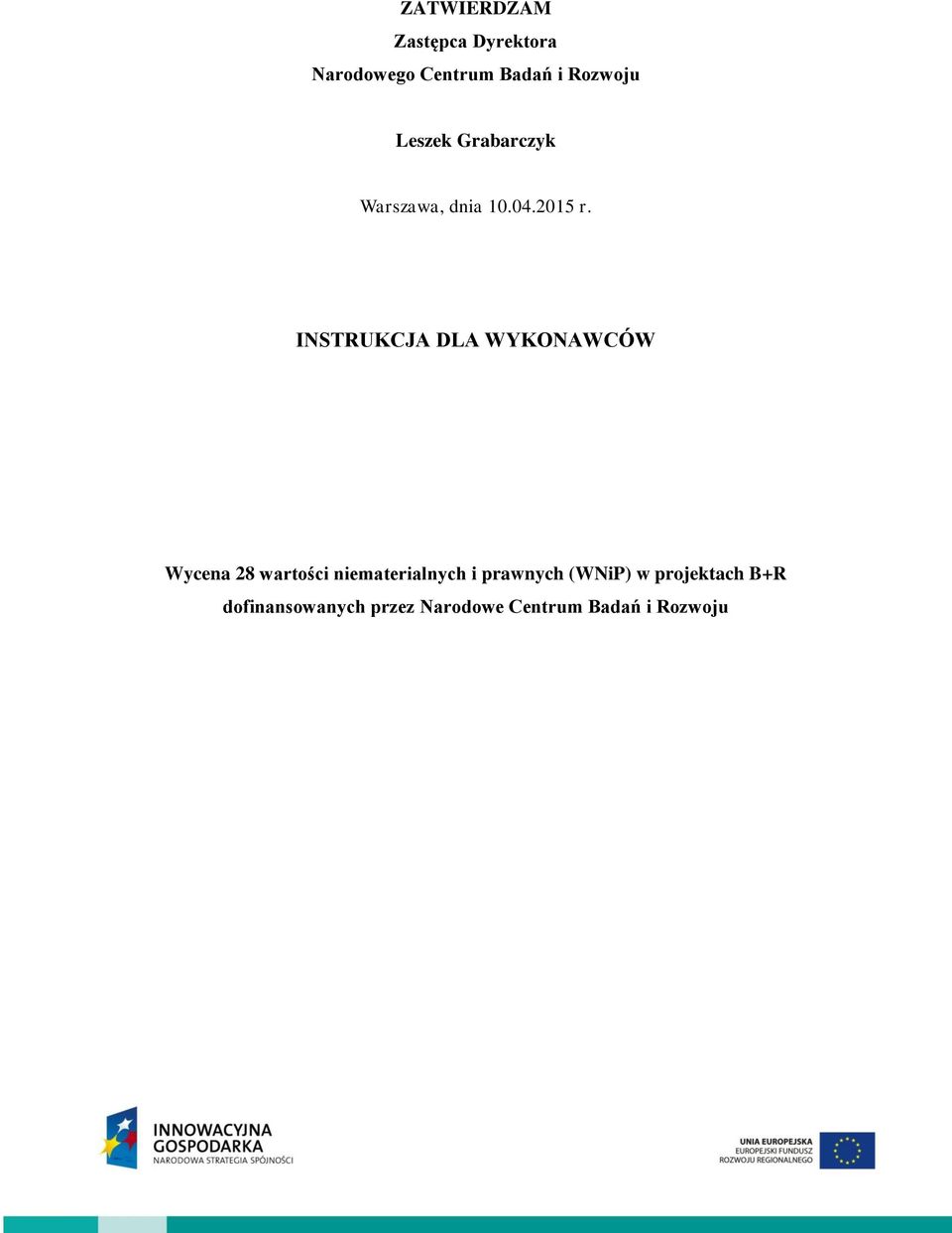 ZATWIERDZAM
Zastępca Dyrektora
Narodowego Centrum Badań i Rozwoju

Leszek Grabarczyk

Warszawa, dnia 10.04.2015 r.

INSTRUKCJA DLA WYKONAWCÓW

Wycena 28 wartości niematerialnych i prawnych (WNiP) w projektach B+R dofinansowanych przez Narodowe Centrum Badań i Rozwoju

INNOWACYJNA GOSPODARKA
NARODOWA STRATEGIA SPÓJNOŚCI

UNIA EUROPEJSKA
EUROPEJSKI FUNDUSZ ROZWOJU REGIONALNEGO